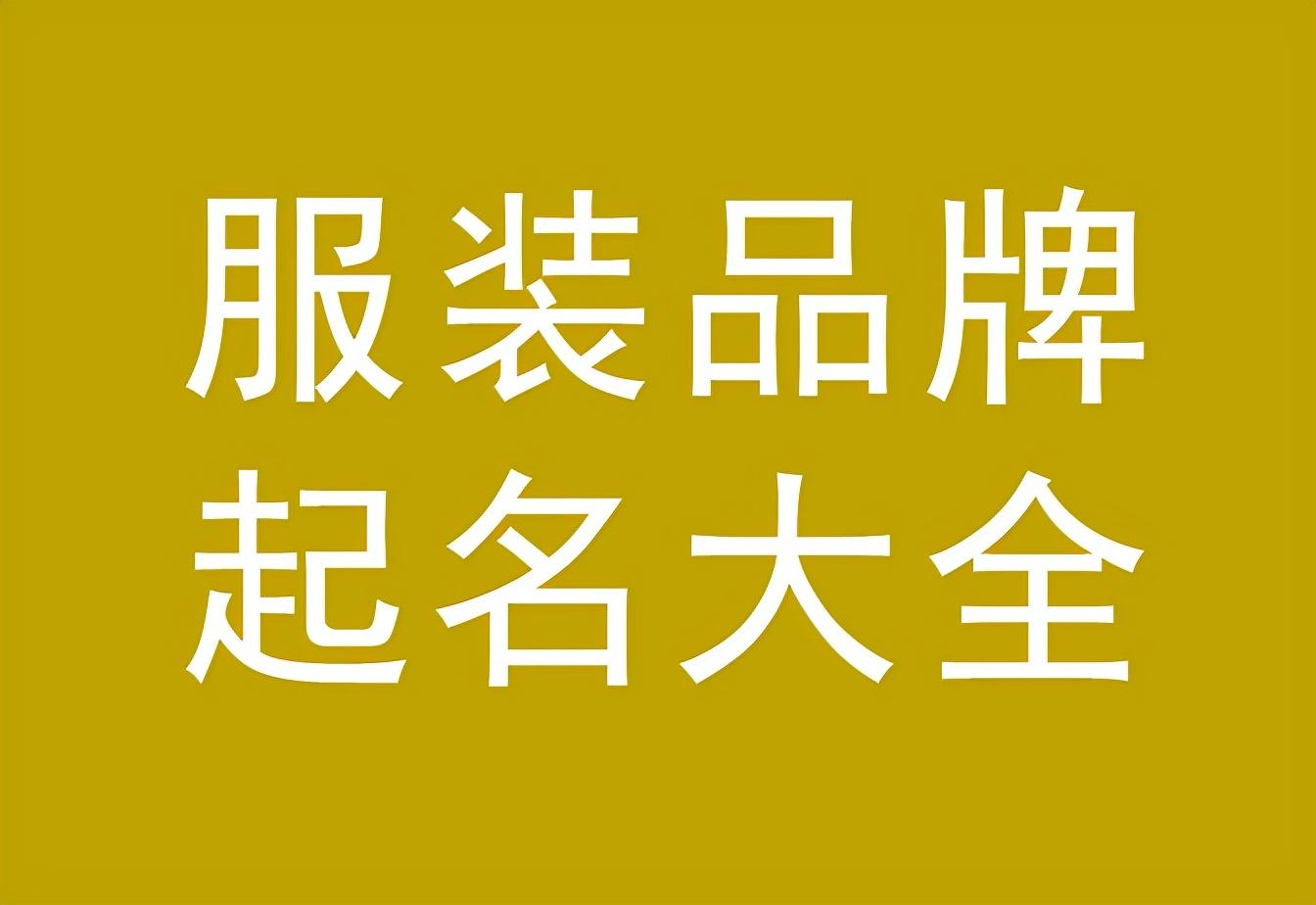 服装品牌
起名大全